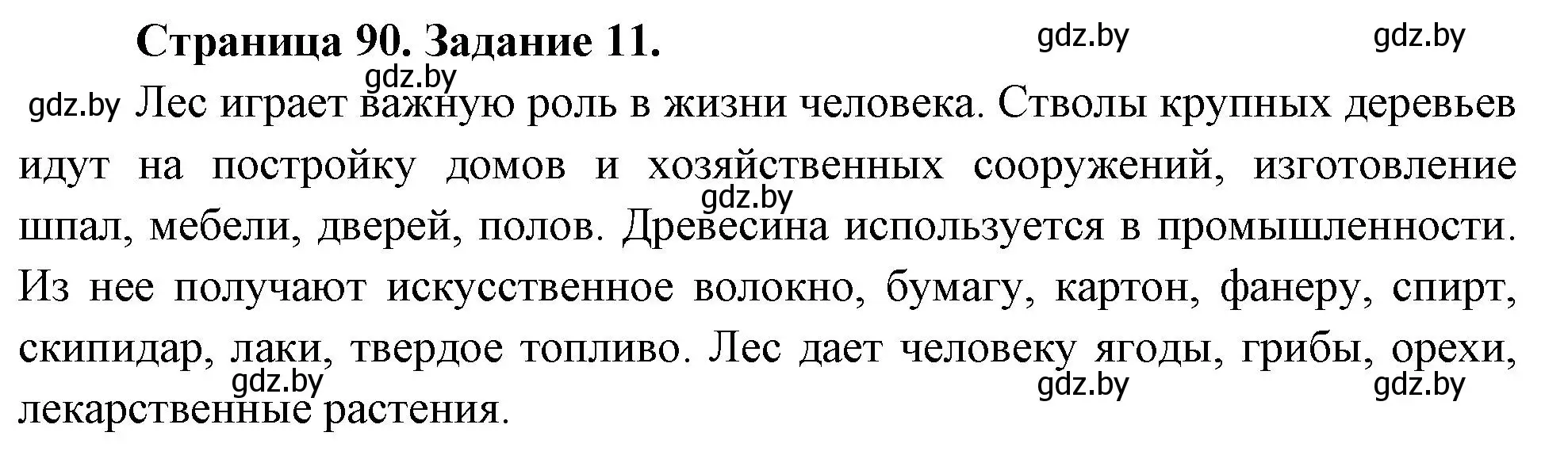 Страница 90. Задание 11.

gdz.by gdz.by gdz.by gdz.by

Лес играет важную роль в жизни человека. Стволы крупных деревьев идут на постройку домов и хозяйственных сооружений, изготовление шпал, мебели, дверей, полов. Древесина используется в промышленности. Из нее получают искусственное волокно, бумагу, картон, фанеру, спирт, скипидар, лаки, твердое топливо. Лес дает человеку ягоды, грибы, орехи, лекарственные растения.

gdz.by gdz.by gdz.by gdz.by